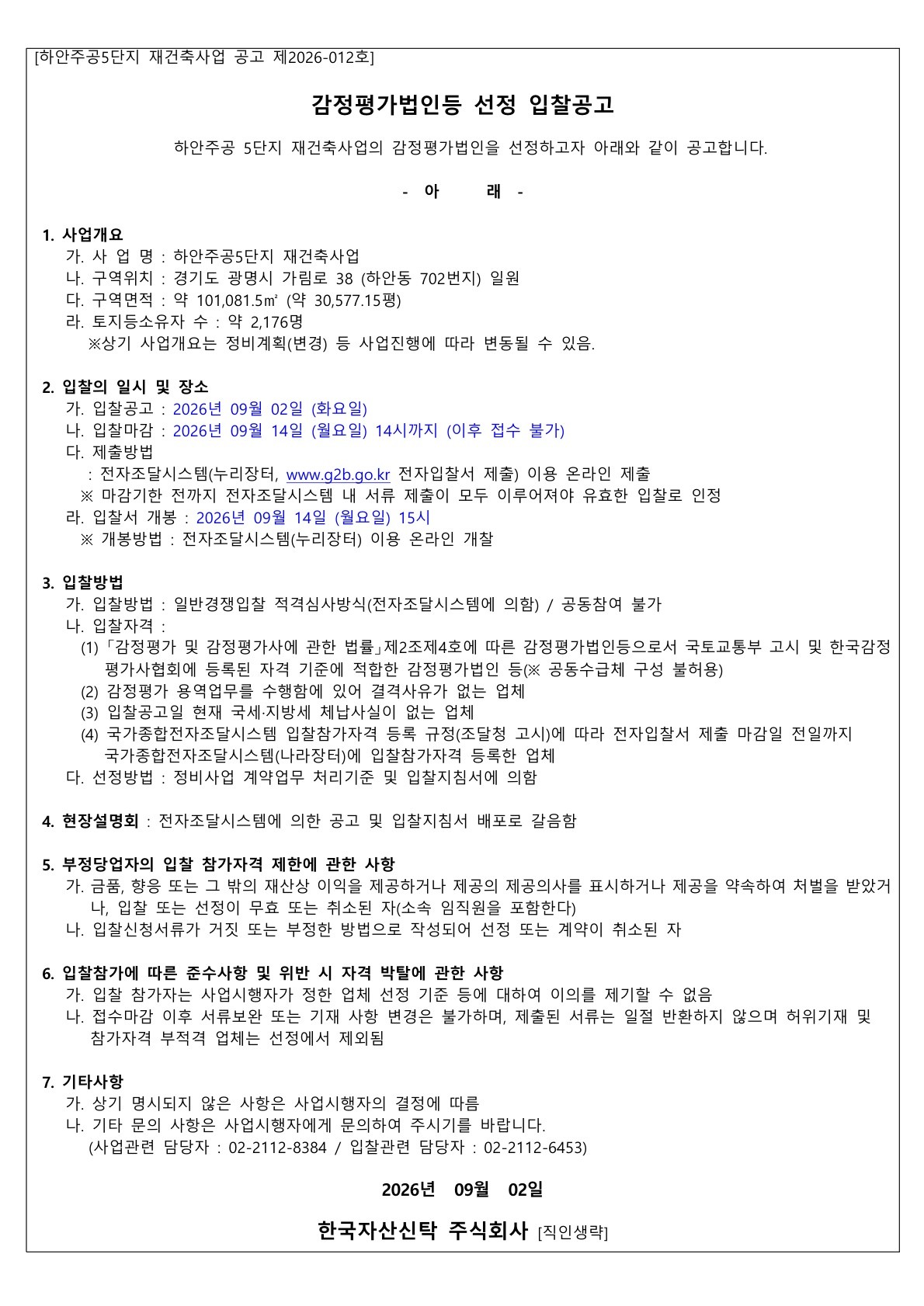 [하안주공5단지 재건축사업 공고 제2026-012호]

감정평가법인등 선정 입찰공고

하안주공 5단지 재건축사업의 감정평가법인을 선정하고자 아래와 같이 공고합니다.

- 아 래 -

1. 사업개요
가. 사 업 명 : 하안주공5단지 재건축사업
나. 구역위치 : 경기도 광명시 가림로 38 (하안동 702번지) 일원
다. 구역면적 : 약 101,081.5㎡ (약 30,577.15평)
라. 토지등소유자 수 : 약 2,176명
※상기 사업개요는 정비계획(변경) 등 사업진행에 따라 변동될 수 있음.

2. 입찰의 일시 및 장소
가. 입찰공고 : 2026년 09월 02일 (화요일)
나. 입찰마감 : 2026년 09월 14일 (월요일) 14시까지 (이후 접수 불가)
다. 제출방법
: 전자조달시스템(누리장터, www.g2b.go.kr 전자입찰서 제출) 이용 온라인 제출
※ 마감기한 전까지 전자조달시스템 내 서류 제출이 모두 이루어져야 유효한 입찰로 인정
라. 입찰서 개봉 : 2026년 09월 14일 (월요일) 15시
※ 개봉방법 : 전자조달시스템(누리장터) 이용 온라인 개찰

3. 입찰방법
가. 입찰방법 : 일반경쟁입찰 적격심사방식(전자조달시스템에 의함) / 공동참여 불가
나. 입찰자격 :
(1)「감정평가 및 감정평가사에 관한 법률」제2조제4호에 따른 감정평가법인등으로서 국토교통부 고시 및 한국감정평가사협회에 등록된 자격 기준에 적합한 감정평가법인 등(※ 공동수급체 구성 불허용)
(2) 감정평가 용역업무를 수행함에 있어 결격사유가 없는 업체
(3) 입찰공고일 현재 국세·지방세 체납사실이 없는 업체
(4) 국가종합전자조달시스템 입찰참가자격 등록 규정(조달청 고시)에 따라 전자입찰서 제출 마감일 전일까지 국가종합전자조달시스템(나라장터)에 입찰참가자격 등록한 업체
다. 선정방법 : 정비사업 계약업무 처리기준 및 입찰지침서에 의함

4. 현장설명회 : 전자조달시스템에 의한 공고 및 입찰지침서 배포로 갈음함

5. 부정당업자의 입찰 참가자격 제한에 관한 사항
가. 금품, 향응 또는 그 밖의 재산상 이익을 제공하거나 제공의 제공의사를 표시하거나 제공을 약속하여 처벌을 받았거나, 입찰 또는 선정이 무효 또는 취소된 자(소속 임직원을 포함한다)
나. 입찰신청서류가 거짓 또는 부정한 방법으로 작성되어 선정 또는 계약이 취소된 자

6. 입찰참가에 따른 준수사항 및 위반 시 자격 박탈에 관한 사항
가. 입찰 참가자는 사업시행자가 정한 업체 선정 기준 등에 대하여 이의를 제기할 수 없음
나. 접수마감 이후 서류보완 또는 기재 사항 변경은 불가하며, 제출된 서류는 일절 반환하지 않으며 허위기재 및 참가자격 부적격 업체는 선정에서 제외됨

7. 기타사항
가. 상기 명시되지 않은 사항은 사업시행자의 결정에 따름
나. 기타 문의 사항은 사업시행자에게 문의하여 주시기를 바랍니다.
(사업관련 담당자 : 02-2112-8384 / 입찰관련 담당자 : 02-2112-6453)

2026년 09월 02일

한국자산신탁 주식회사 [직인생략]